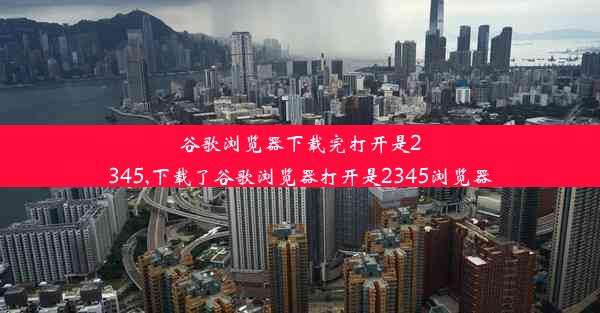 谷歌浏览器下载完打开是2345,下载了谷歌浏览器打开是2345浏览器